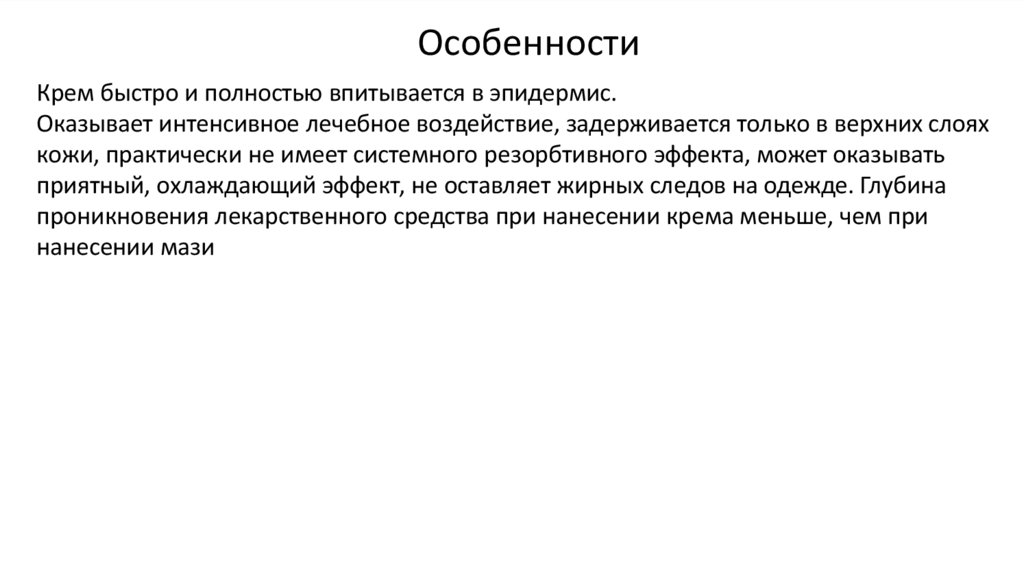 Особенности

Крем быстро и полностью впитывается в эпидермис.
Оказывает интенсивное лечебное воздействие, задерживается только в верхних слоях кожи, практически не имеет системного резорбтивного эффекта, может оказывать приятный, охлаждающий эффект, не оставляет жирных следов на одежде. Глубина проникновения лекарственного средства при нанесении крема меньше, чем при нанесении мази